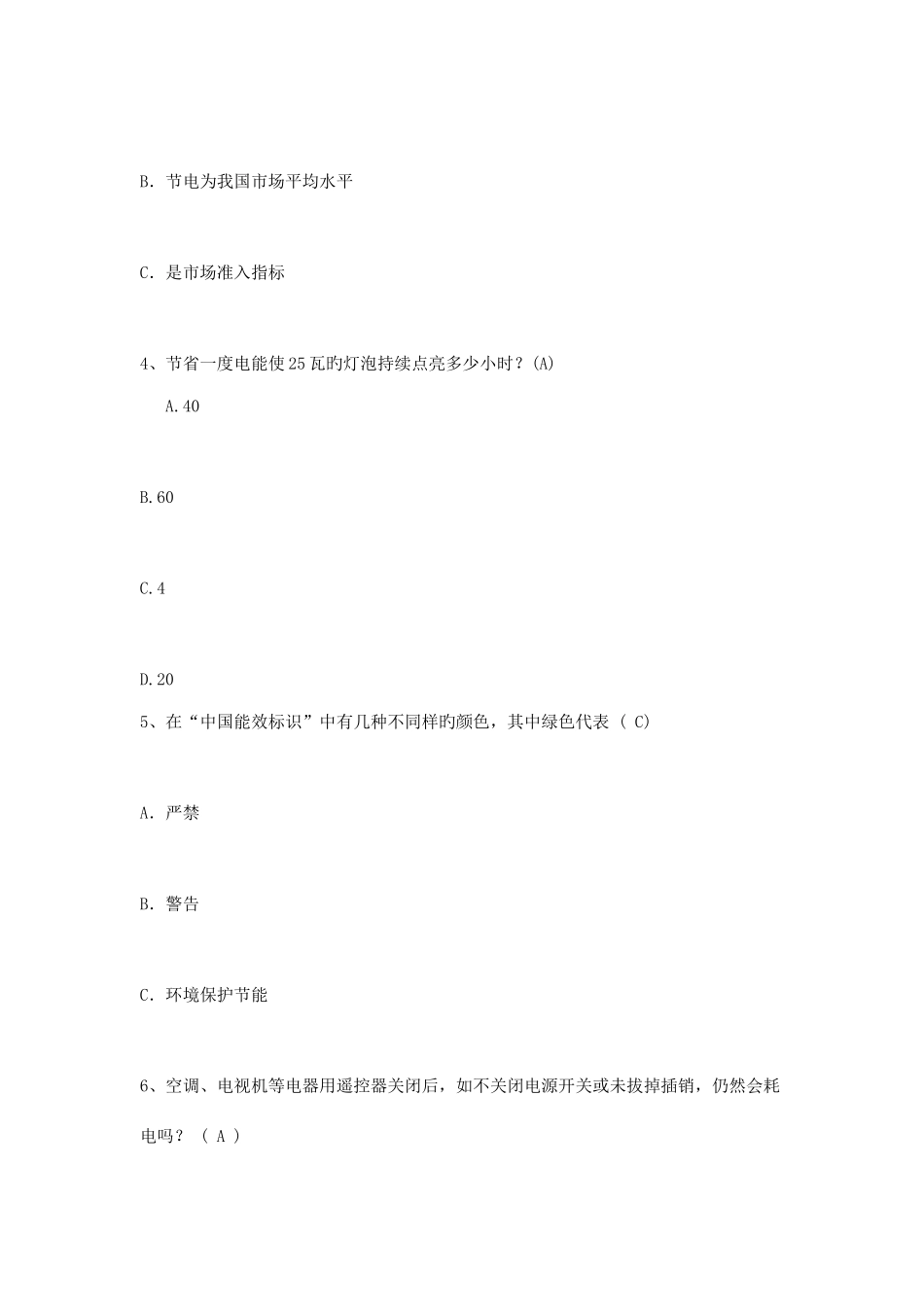 B. 节电为我国市场平均水平

C. 是市场准入指标

4、节省一度电能使25瓦旳灯泡持续点亮多少小时？(A)

A.40

B.60

C.4

D.20

5、在“中国能效标识”中有几种不同样旳颜色，其中绿色代表（ C)

A. 严禁

B. 警告

C. 环境保护节能

6、空调、电视机等电器用遥控器关闭后，如不关闭电源开关或未拔掉插销，仍然会耗电吗？（ A ）